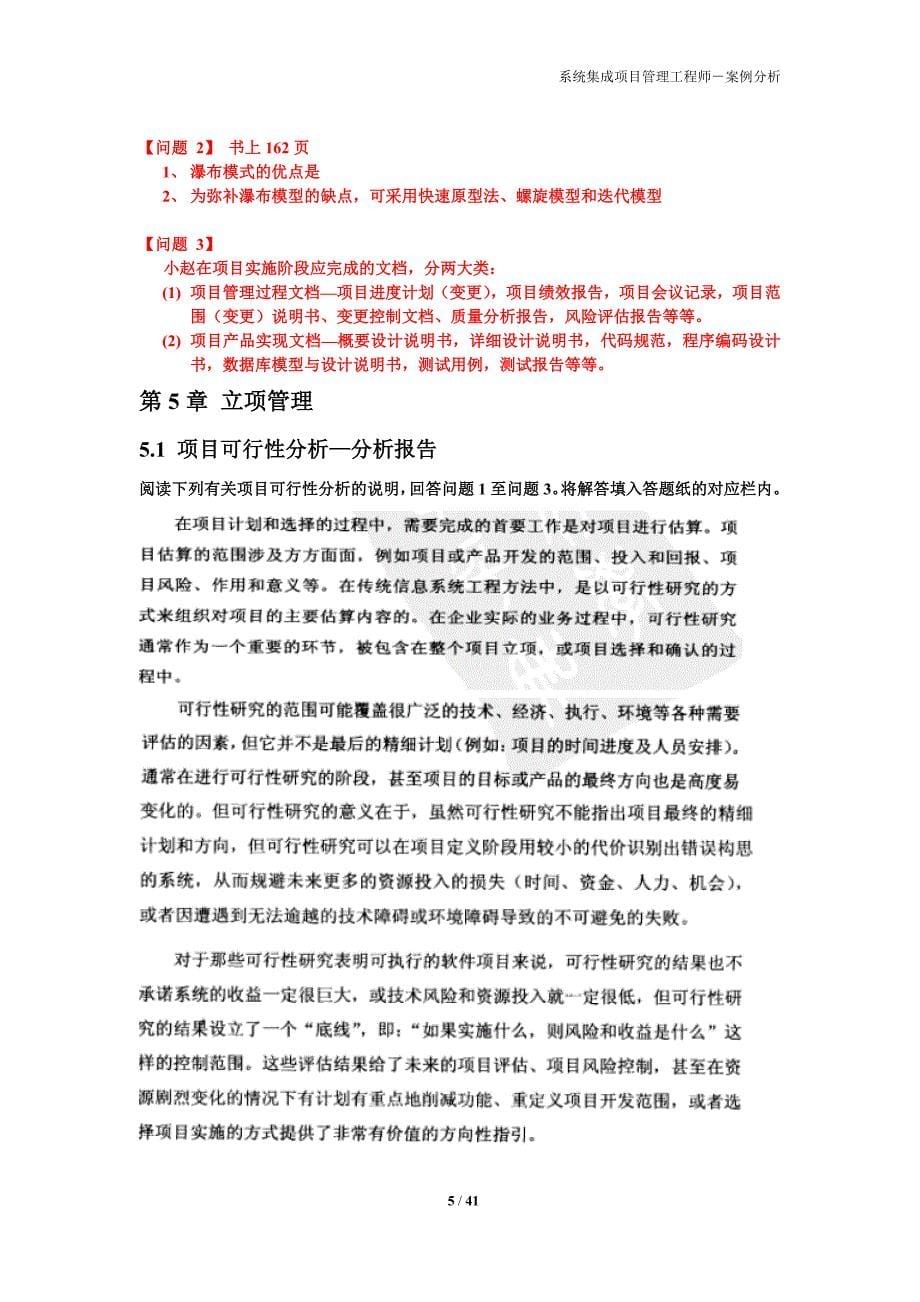 系统集成项目管理工程师－案例分析

【问题 2】 书上 162 页
1、 瀑布模式的优点是
2、 为弥补瀑布模型的缺点，可采用快速原型法、螺旋模型和迭代模型

【问题 3】
小赵在项目实施阶段应完成的文档，分两大类：
(1) 项目管理过程文档—项目进度计划（变更），项目绩效报告，项目会议记录，项目范围（变更）说明书、变更控制文档、质量分析报告，风险评估报告等等。
(2) 项目产品实现文档—概要设计说明书，详细设计说明书，代码规范，程序编码设计书，数据库模型与设计说明书，测试用例，测试报告等等。

第 5 章 立项管理

5.1 项目可行性分析—分析报告

阅读下列有关项目可行性分析的说明，回答问题 1 至问题 3。将解答填入答题纸的对应栏内。

在项目计划和选择的过程中，需要完成的首要工作是对项目进行估算。项目估算的范围涉及方方面面，例如项目或产品开发的范围、投入和回报、项目风险、作用和意义等。在传统信息系统工程方法中，是以可行性研究的方式来组织对项目的主要估算内容的。在企业实际的业务过程中，可行性研究通常作为一个重要的环节，被包含在整个项目立项，或项目选择和确认的过程中。

可行性研究的范围可能覆盖很广泛的技术、经济、执行、环境等各种需要评估的因素，但它并不是最后的精细计划（例如：项目的时间进度及人员安排）。通常在进行可行性研究的阶段，甚至项目的目标或产品的最终方向也是高度易变化的。但可行性研究的意义在于，虽然可行性研究不能指出项目最终的精细计划和方向，但可行性研究可以在项目定义阶段用较小的代价识别出错误构思的系统，从而规避未来更多的资源投入的损失（时间、资金、人力、机会），或者因遭遇到无法逾越的技术障碍或环境障碍导致的不可避免的失败。

对于那些可行性研究表明可执行的软件项目来说，可行性研究的结果也不承诺系统的收益一定很巨大，或技术风险和资源投入就一定很低，但可行性研究的结果设立了一个“底线”，即：“如果实施什么，则风险和收益是什么”这样的控制范围。这些评估结果给了未来的项目评估、项目风险控制，甚至在资源剧烈变化的情况下有计划有重点地削减功能、重定义项目开发范围，或者选择项目实施的方式提供了非常有价值的方向性指引。

5 / 41